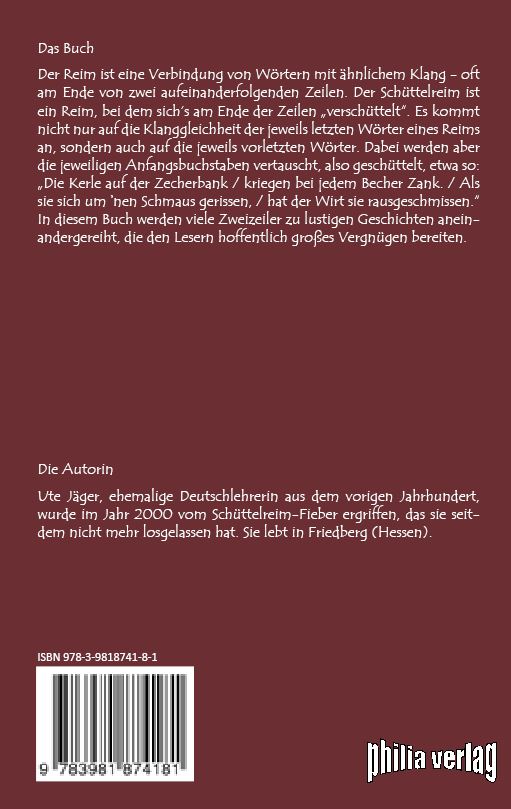 Das Buch

Der Reim ist eine Verbindung von Wörtern mit ähnlichem Klang - oft am Ende von zwei aufeinanderfolgenden Zeilen. Der Schüttelreim ist ein Reim, bei dem sich's am Ende der Zeilen „verschüttelt". Es kommt nicht nur auf die Klanggleichheit der jeweils letzten Wörter eines Reims an, sondern auch auf die jeweils vorletzten Wörter. Dabei werden aber die jeweiligen Anfangsbuchstaben vertauscht, also geschüttelt, etwa so: „Die Kerle auf der Zecherbank / kriegen bei jedem Becher Zank. / Als sie sich um 'nen Schmaus gerissen, / hat der Wirt sie rausgeschmissen." In diesem Buch werden viele Zweizeiler zu lustigen Geschichten aneinandergereiht, die den Lesern hoffentlich großes Vergnügen bereiten.

Die Autorin

Ute Jäger, ehemalige Deutschlehrerin aus dem vorigen Jahrhundert, wurde im Jahr 2000 vom Schüttelreim-Fieber ergriffen, das sie seitdem nicht mehr losgelassen hat. Sie lebt in Friedberg (Hessen).

ISBN 978-3-9818741-8-1

9 783981 874181

philia verlag